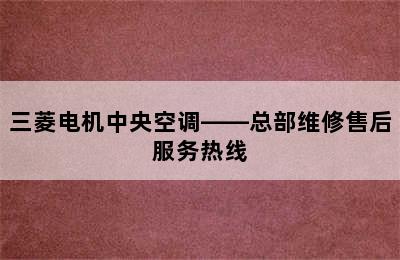 三菱电机中央空调——总部维修售后服务热线